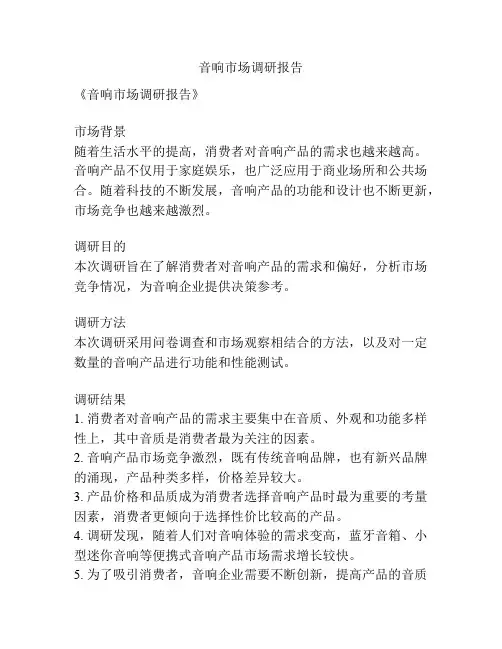 音响市场调研报告

《音响市场调研报告》

市场背景
随着生活水平的提高，消费者对音响产品的需求也越来越高。音响产品不仅用于家庭娱乐，也广泛应用于商业场所和公共场合。随着科技的不断发展，音响产品的功能和设计也不断更新，市场竞争也越来越激烈。

调研目的
本次调研旨在了解消费者对音响产品的需求和偏好，分析市场竞争情况，为音响企业提供决策参考。

调研方法
本次调研采用问卷调查和市场观察相结合的方法，以及对一定数量的音响产品进行功能和性能测试。

调研结果
1. 消费者对音响产品的需求主要集中在音质、外观和功能多样性上，其中音质是消费者最为关注的因素。
2. 音响产品市场竞争激烈，既有传统音响品牌，也有新兴品牌的涌现，产品种类多样，价格差异较大。
3. 产品价格和品质成为消费者选择音响产品时最为重要的考量因素，消费者更倾向于选择性价比较高的产品。
4. 调研发现，随着人们对音响体验的需求变高，蓝牙音箱、小型迷你音响等便携式音响产品市场需求增长较快。
5. 为了吸引消费者，音响企业需要不断创新，提高产品的音质